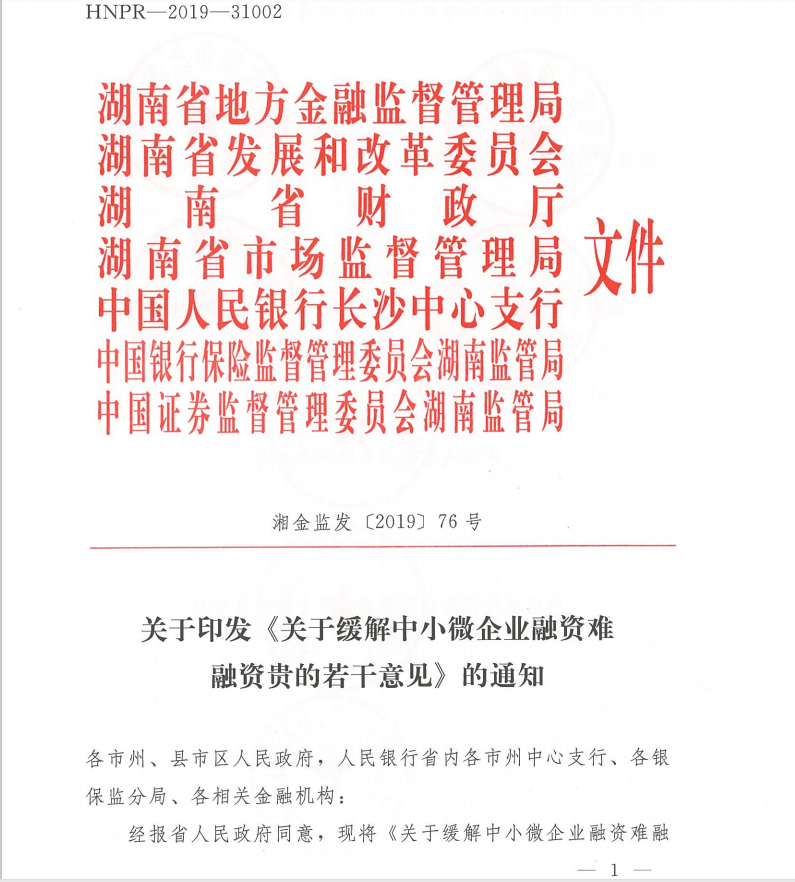 HNPR—2019—31002

湖南省地方金融监督管理局
湖南省发展和改革委员会
湖南省财政厅
湖南省市场监督管理局
中国人民银行长沙中心支行
中国银行保险监督管理委员会湖南监管局
中国证券监督管理委员会湖南监管局
文件

湘金监发〔2019〕76号

关于印发《关于缓解中小微企业融资难融资贵的若干意见》的通知

各市州、县市区人民政府，人民银行省内各市州中心支行、各银保监分局、各相关金融机构：

经报省人民政府同意，现将《关于缓解中小微企业融资难融

— 1 —